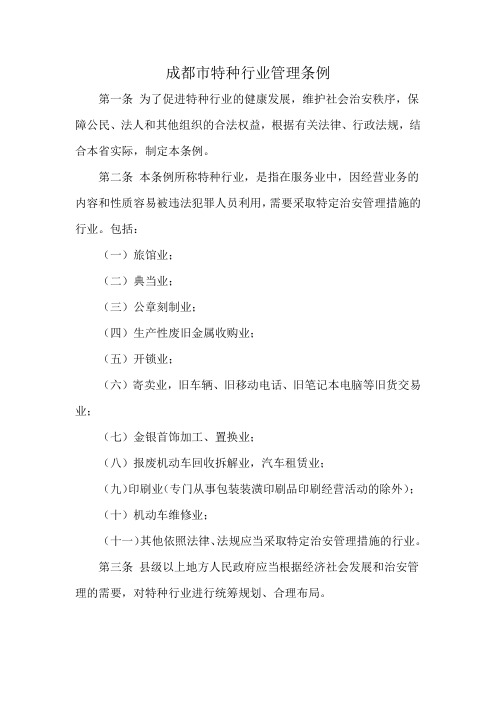 成都市特种行业管理条例

第一条 为了促进特种行业的健康发展，维护社会治安秩序，保障公民、法人和其他组织的合法权益，根据有关法律、行政法规，结合本省实际，制定本条例。

第二条 本条例所称特种行业，是指在服务业中，因经营业务的内容和性质容易被违法犯罪人员利用，需要采取特定治安管理措施的行业。包括：

（一）旅馆业；

（二）典当业；

（三）公章刻制业；

（四）生产性废旧金属收购业；

（五）开锁业；

（六）寄卖业，旧车辆、旧移动电话、旧笔记本电脑等旧货交易业；

（七）金银首饰加工、置换业；

（八）报废机动车回收拆解业，汽车租赁业；

（九）印刷业（专门从事包装装潢印刷品印刷经营活动的除外）；

（十）机动车维修业；

（十一）其他依照法律、法规应当采取特定治安管理措施的行业。

第三条 县级以上地方人民政府应当根据经济社会发展和治安管理的需要，对特种行业进行统筹规划、合理布局。